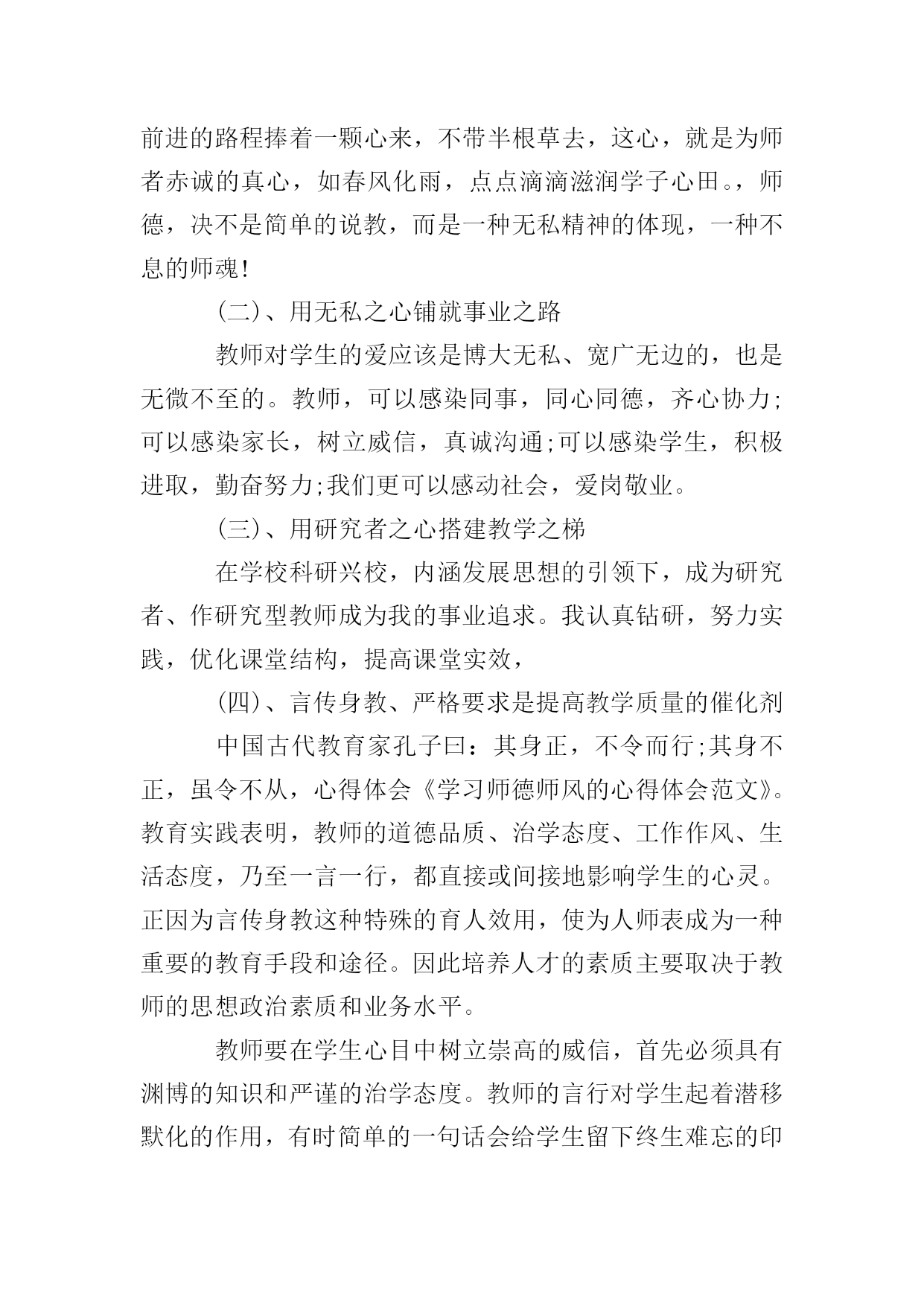 前进的路程捧着一颗心来，不带半根草去，这心，就是为师者赤诚的真心，如春风化雨，点点滴滴滋润学子心田。，师德，决不是简单的说教，而是一种无私精神的体现，一种不息的师魂!

(二)、用无私之心铺就事业之路

教师对学生的爱应该是博大无私、宽广无边的，也是无微不至的。教师，可以感染同事，同心同德，齐心协力;可以感染家长，树立威信，真诚沟通;可以感染学生，积极进取，勤奋努力;我们更可以感动社会，爱岗敬业。

(三)、用研究者之心搭建教学之梯

在学校科研兴校，内涵发展思想的引领下，成为研究者、作研究型教师成为我的事业追求。我认真钻研，努力实践，优化课堂结构，提高课堂实效，

(四)、言传身教、严格要求是提高教学质量的催化剂

中国古代教育家孔子曰：其身正，不令而行;其身不正，虽令不从，心得体会《学习师德师风的心得体会范文》。教育实践表明，教师的道德品质、治学态度、工作作风、生活态度，乃至一言一行，都直接或间接地影响学生的心灵。正因为言传身教这种特殊的育人效用，使为人师表成为一种重要的教育手段和途径。因此培养人才的素质主要取决于教师的思想政治素质和业务水平。

教师要在学生心目中树立崇高的威信，首先必须具有渊博的知识和严谨的治学态度。教师的言行对学生起着潜移默化的作用，有时简单的一句话会给学生留下终生难忘的印